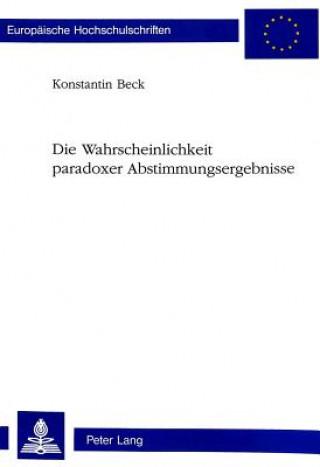 Europäische Hochschulschriften

Konstantin Beck

Die Wahrscheinlichkeit paradoxer Abstimmungsergebnisse

Peter Lang